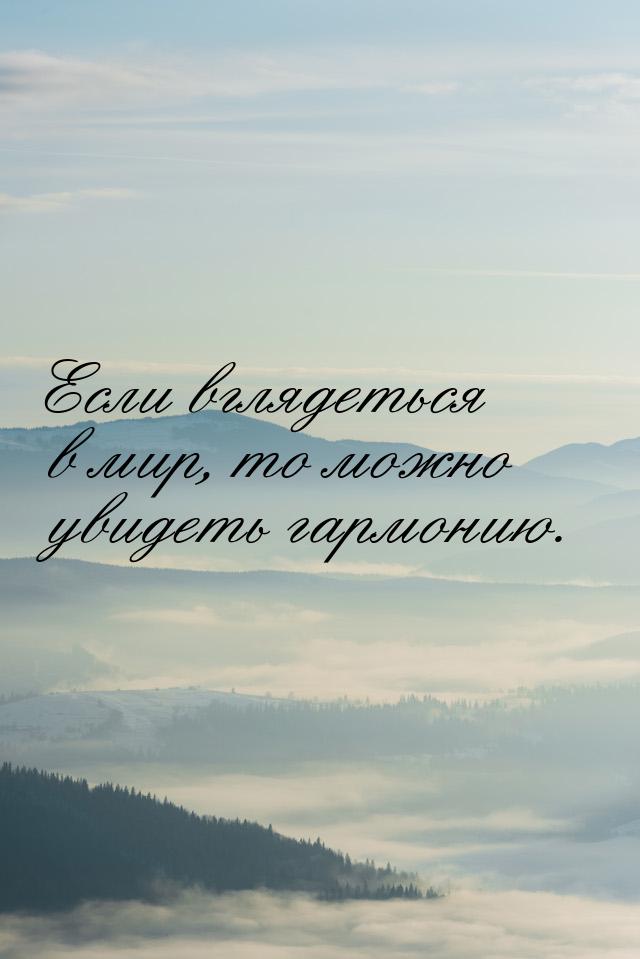 Если вглядеться в мир, то можно увидеть гармонию.